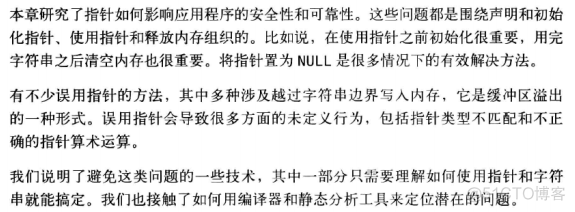 本章研究了指针如何影响应用程序的安全性和可靠性。这些问题都是围绕声明和初始化指针、使用指针和释放内存组织的。比如说，在使用指针之前初始化很重要，用完字符串之后清空内存也很重要。将指针置为 NULL 是很多情况下的有效解决方法。

有不少误用指针的方法，其中多种涉及越过字符串边界写入内存，它是缓冲区溢出的一种形式。误用指针会导致很多方面的未定义行为，包括指针类型不匹配和不正确的指针算术运算。

我们说明了避免这类问题的一些技术，其中一部分只需要理解如何使用指针和字符串就能搞定。我们也接触了如何用编译器和静态分析工具来定位潜在的问题。

@51CTO博客